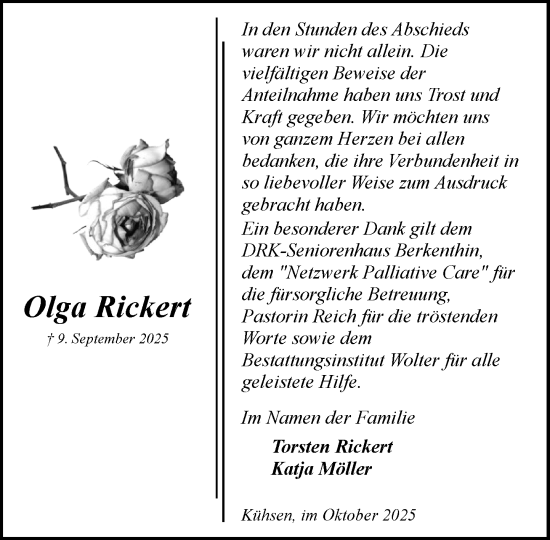 Olga Rickert
† 9. September 2025

In den Stunden des Abschieds waren wir nicht allein. Die vielfältigen Beweise der Anteilnahme haben uns Trost und Kraft gegeben. Wir möchten uns von ganzem Herzen bei allen bedanken, die ihre Verbundenheit in so liebevoller Weise zum Ausdruck gebracht haben.
Ein besonderer Dank gilt dem DRK-Seniorenhaus Berkenthin, dem "Netzwerk Palliative Care" für die fürsorgliche Betreuung, Pastorin Reich für die tröstenden Worte sowie dem Bestattungsinstitut Wolter für alle geleistete Hilfe.

Im Namen der Familie

Torsten Rickert
Katja Möller

Kühsen, im Oktober 2025